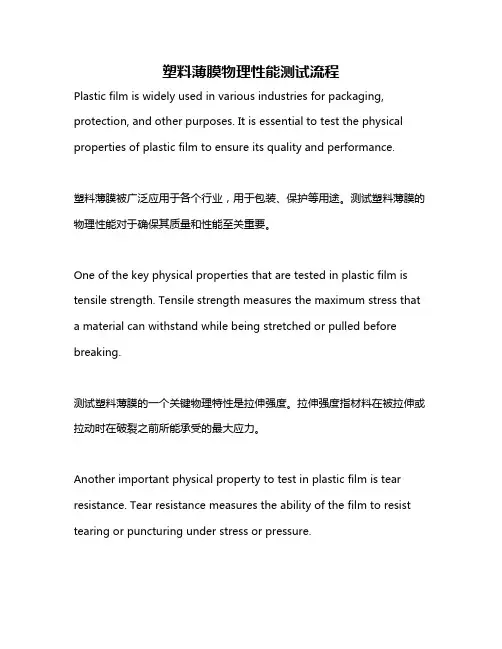 塑料薄膜物理性能测试流程

Plastic film is widely used in various industries for packaging, protection, and other purposes. It is essential to test the physical properties of plastic film to ensure its quality and performance.

塑料薄膜被广泛应用于各个行业，用于包装、保护等用途。测试塑料薄膜的物理性能对于确保其质量和性能至关重要。

One of the key physical properties that are tested in plastic film is tensile strength. Tensile strength measures the maximum stress that a material can withstand while being stretched or pulled before breaking.

测试塑料薄膜的一个关键物理特性是拉伸强度。拉伸强度指材料在被拉伸或拉动时在破裂之前所能承受的最大应力。

Another important physical property to test in plastic film is tear resistance. Tear resistance measures the ability of the film to resist tearing or puncturing under stress or pressure.